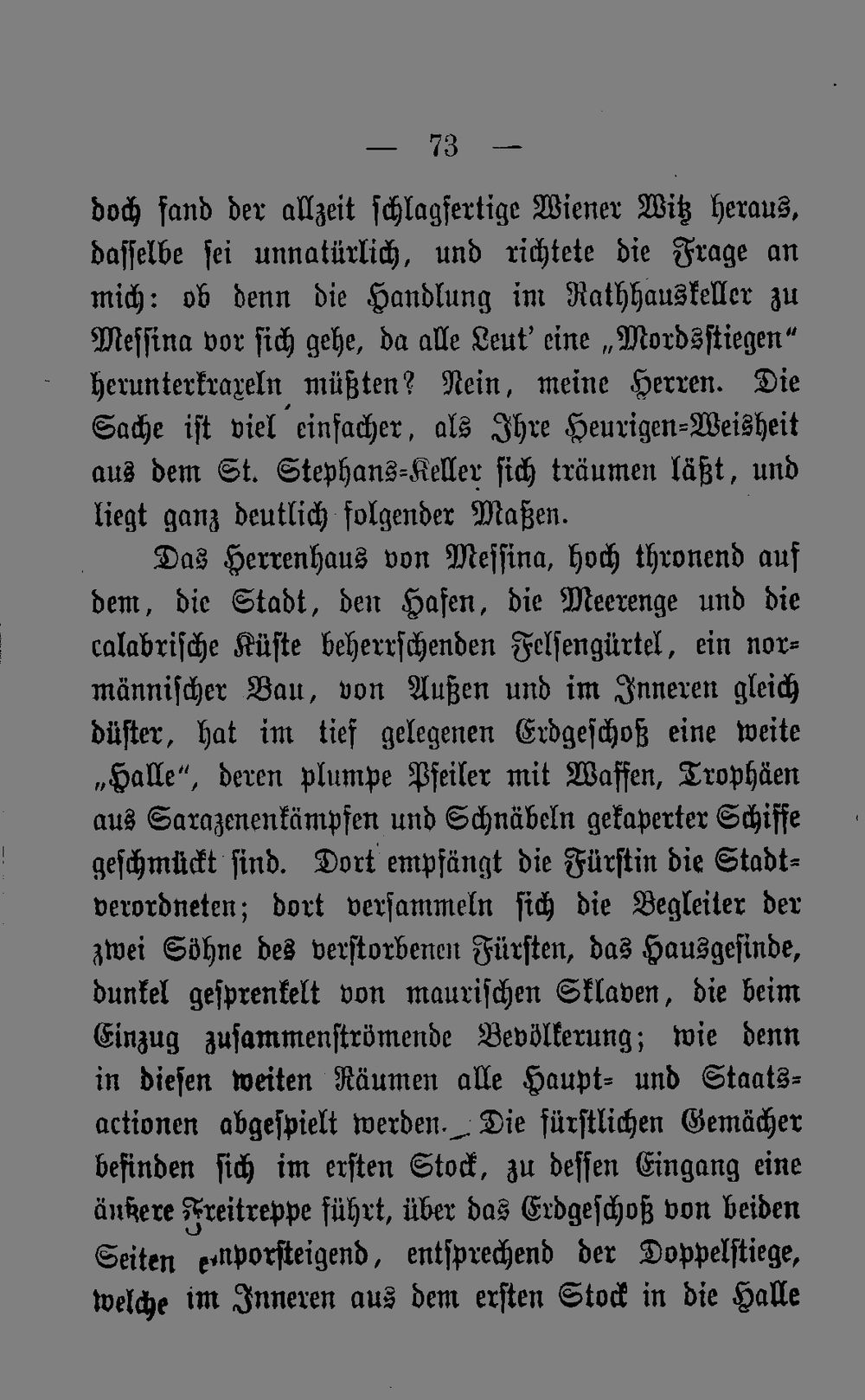 — 73 —

doch fand der allzeit schlagfertige Wiener Witz heraus, dasselbe sei unnatürlich, und richtete die Frage an mich: ob denn die Handlung im Rathhauskeller zu Messina vor sich gehe, da alle Leut' eine „Mordsstiegen" herunterkraxeln müßten? Nein, meine Herren. Die Sache ist viel einfacher, als Ihre Heurigen-Weisheit aus dem St. Stephans-Keller sich träumen läßt, und liegt ganz deutlich folgender Maßen.

Das Herrenhaus von Messina, hoch thronend auf dem, die Stadt, den Hafen, die Meerenge und die calabrische Küste beherrschenden Felsengürtel, ein normännischer Bau, von Außen und im Inneren gleich düster, hat im tief gelegenen Erdgeschoß eine weite „Halle", deren plumpe Pfeiler mit Waffen, Trophäen aus Sarazenenkämpfen und Schnäbeln gekaperter Schiffe geschmückt sind. Dort empfängt die Fürstin die Stadtverordneten; dort versammeln sich die Begleiter der zwei Söhne des verstorbenen Fürsten, das Hausgesinde, dunkel gesprenkelt von maurischen Sklaven, die beim Einzug zusammenströmende Bevölkerung; wie denn in diesen weiten Räumen alle Haupt- und Staatsactionen abgespielt werden. Die fürstlichen Gemächer befinden sich im ersten Stock, zu dessen Eingang eine äußere Freitreppe führt, über das Erdgeschoß von beiden Seiten emporsteigend, entsprechend der Doppelstiege, welche im Inneren aus dem ersten Stock in die Halle